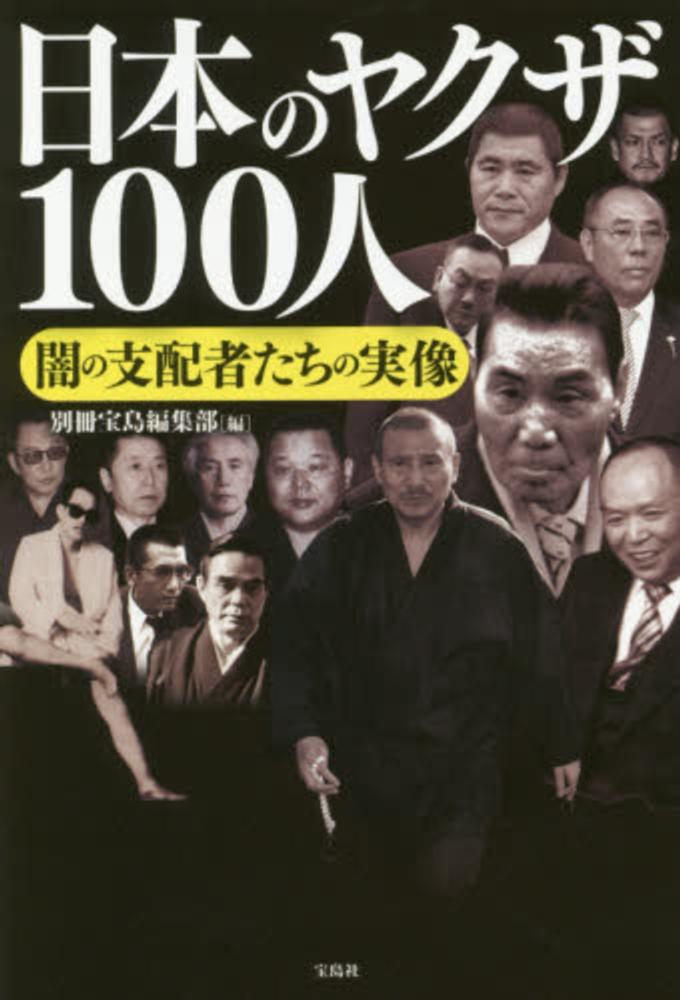 日本のヤクザ100人

闇の支配者たちの実像

別冊宝島編集部[編]

宝島社